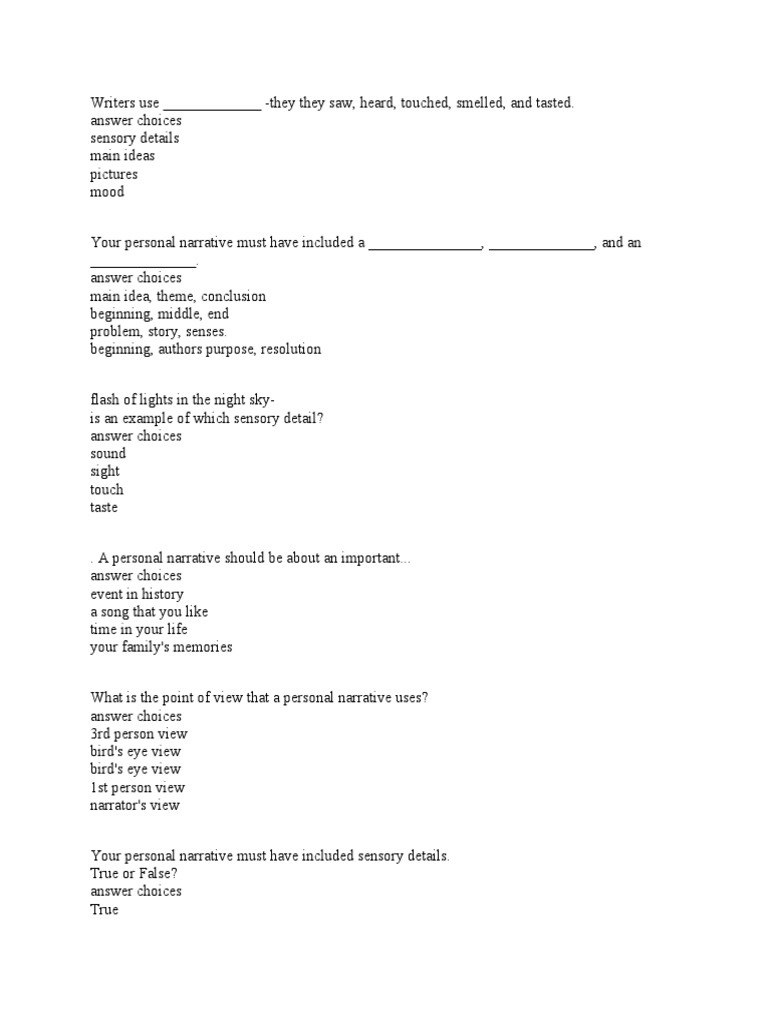 Writers use _____________ -they they saw, heard, touched, smelled, and tasted.
answer choices
sensory details
main ideas
pictures
mood

Your personal narrative must have included a _______________, ______________, and an ______________.
answer choices
main idea, theme, conclusion
beginning, middle, end
problem, story, senses.
beginning, authors purpose, resolution

flash of lights in the night sky-
is an example of which sensory detail?
answer choices
sound
sight
touch
taste

. A personal narrative should be about an important...
answer choices
event in history
a song that you like
time in your life
your family's memories

What is the point of view that a personal narrative uses?
answer choices
3rd person view
bird's eye view
bird's eye view
1st person view
narrator's view

Your personal narrative must have included sensory details.
True or False?
answer choices
True